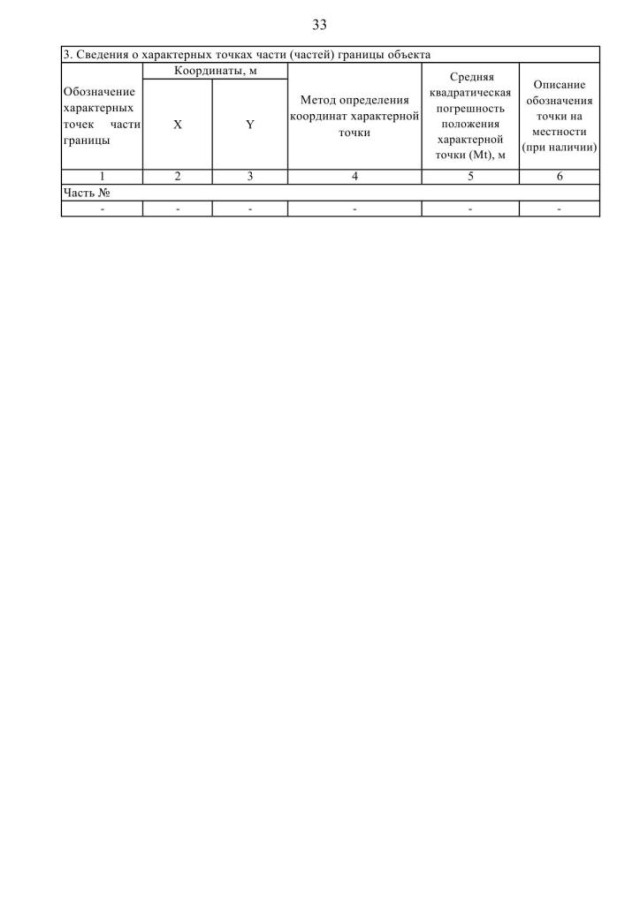 33

3. Сведения о характерных точках части (частей) границы объекта

| Обозначение характерных точек части границы | Координаты, м X | Координаты, м Y | Метод определения координат характерной точки | Средняя квадратическая погрешность положения характерной точки (Mt), м | Описание обозначения точки на местности (при наличии) |
|---|---|---|---|---|---|
| 1 | 2 | 3 | 4 | 5 | 6 |
| Часть № | | | | | |
| - | - | - | - | - | - |